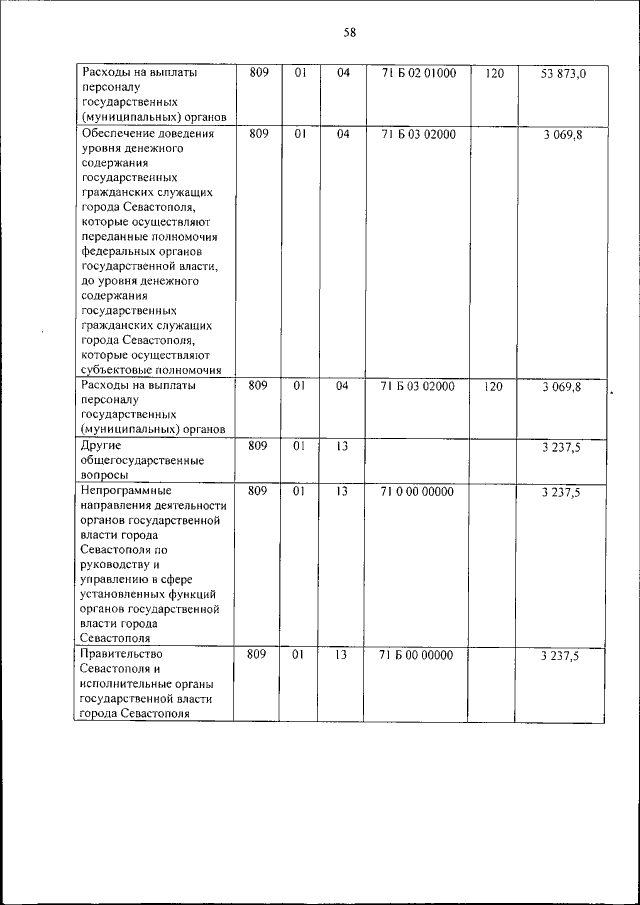 58

| | | | | | | |
|---|---|---|---|---|---|---|
| Расходы на выплаты персоналу государственных (муниципальных) органов | 809 | 01 | 04 | 71 Б 02 01000 | 120 | 53 873,0 |
| Обеспечение доведения уровня денежного содержания государственных гражданских служащих города Севастополя, которые осуществляют переданные полномочия федеральных органов государственной власти, до уровня денежного содержания государственных гражданских служащих города Севастополя, которые осуществляют субъектовые полномочия | 809 | 01 | 04 | 71 Б 03 02000 | | 3 069,8 |
| Расходы на выплаты персоналу государственных (муниципальных) органов | 809 | 01 | 04 | 71 Б 03 02000 | 120 | 3 069,8 |
| Другие общегосударственные вопросы | 809 | 01 | 13 | | | 3 237,5 |
| Непрограммные направления деятельности органов государственной власти города Севастополя по руководству и управлению в сфере установленных функций органов государственной власти города Севастополя | 809 | 01 | 13 | 71 0 00 00000 | | 3 237,5 |
| Правительство Севастополя и исполнительные органы государственной власти города Севастополя | 809 | 01 | 13 | 71 Б 00 00000 | | 3 237,5 |